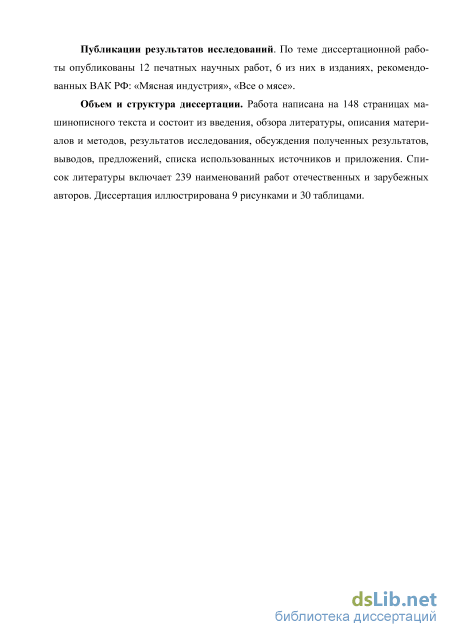 **Публикации результатов исследований**. По теме диссертационной работы опубликованы 12 печатных научных работ, 6 из них в изданиях, рекомендованных ВАК РФ: «Мясная индустрия», «Все о мясе».

**Объем и структура диссертации.** Работа написана на 148 страницах машинописного текста и состоит из введения, обзора литературы, описания материалов и методов, результатов исследования, обсуждения полученных результатов, выводов, предложений, списка использованных источников и приложения. Список литературы включает 239 наименований работ отечественных и зарубежных авторов. Диссертация иллюстрирована 9 рисунками и 30 таблицами.

dsLib.net
библиотека диссертаций